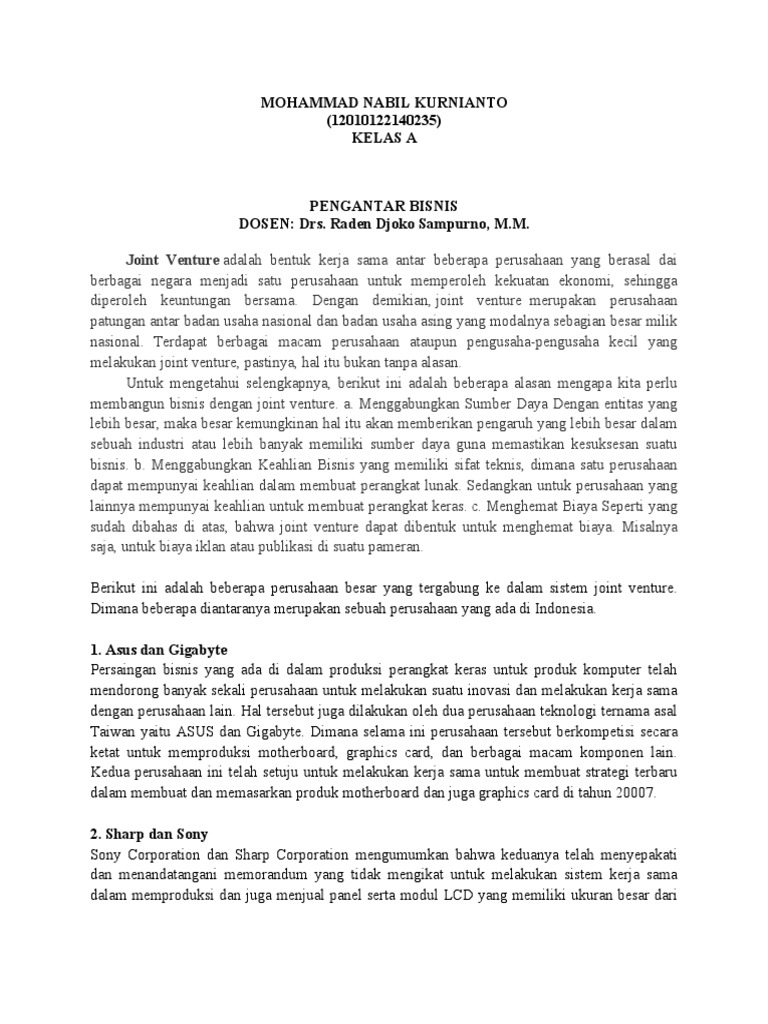 MOHAMMAD NABIL KURNIANTO
(12010122140235)
KELAS A

PENGANTAR BISNIS
DOSEN: Drs. Raden Djoko Sampurno, M.M.

Joint Venture adalah bentuk kerja sama antar beberapa perusahaan yang berasal dai berbagai negara menjadi satu perusahaan untuk memperoleh kekuatan ekonomi, sehingga diperoleh keuntungan bersama. Dengan demikian, joint venture merupakan perusahaan patungan antar badan usaha nasional dan badan usaha asing yang modalnya sebagian besar milik nasional. Terdapat berbagai macam perusahaan ataupun pengusaha-pengusaha kecil yang melakukan joint venture, pastinya, hal itu bukan tanpa alasan.

Untuk mengetahui selengkapnya, berikut ini adalah beberapa alasan mengapa kita perlu membangun bisnis dengan joint venture. a. Menggabungkan Sumber Daya Dengan entitas yang lebih besar, maka besar kemungkinan hal itu akan memberikan pengaruh yang lebih besar dalam sebuah industri atau lebih banyak memiliki sumber daya guna memastikan kesuksesan suatu bisnis. b. Menggabungkan Keahlian Bisnis yang memiliki sifat teknis, dimana satu perusahaan dapat mempunyai keahlian dalam membuat perangkat lunak. Sedangkan untuk perusahaan yang lainnya mempunyai keahlian untuk membuat perangkat keras. c. Menghemat Biaya Seperti yang sudah dibahas di atas, bahwa joint venture dapat dibentuk untuk menghemat biaya. Misalnya saja, untuk biaya iklan atau publikasi di suatu pameran.

Berikut ini adalah beberapa perusahaan besar yang tergabung ke dalam sistem joint venture. Dimana beberapa diantaranya merupakan sebuah perusahaan yang ada di Indonesia.

1. Asus dan Gigabyte
Persaingan bisnis yang ada di dalam produksi perangkat keras untuk produk komputer telah mendorong banyak sekali perusahaan untuk melakukan suatu inovasi dan melakukan kerja sama dengan perusahaan lain. Hal tersebut juga dilakukan oleh dua perusahaan teknologi ternama asal Taiwan yaitu ASUS dan Gigabyte. Dimana selama ini perusahaan tersebut berkompetisi secara ketat untuk memproduksi motherboard, graphics card, dan berbagai macam komponen lain. Kedua perusahaan ini telah setuju untuk melakukan kerja sama untuk membuat strategi terbaru dalam membuat dan memasarkan produk motherboard dan juga graphics card di tahun 20007.

2. Sharp dan Sony
Sony Corporation dan Sharp Corporation mengumumkan bahwa keduanya telah menyepakati dan menandatangani memorandum yang tidak mengikat untuk melakukan sistem kerja sama dalam memproduksi dan juga menjual panel serta modul LCD yang memiliki ukuran besar dari